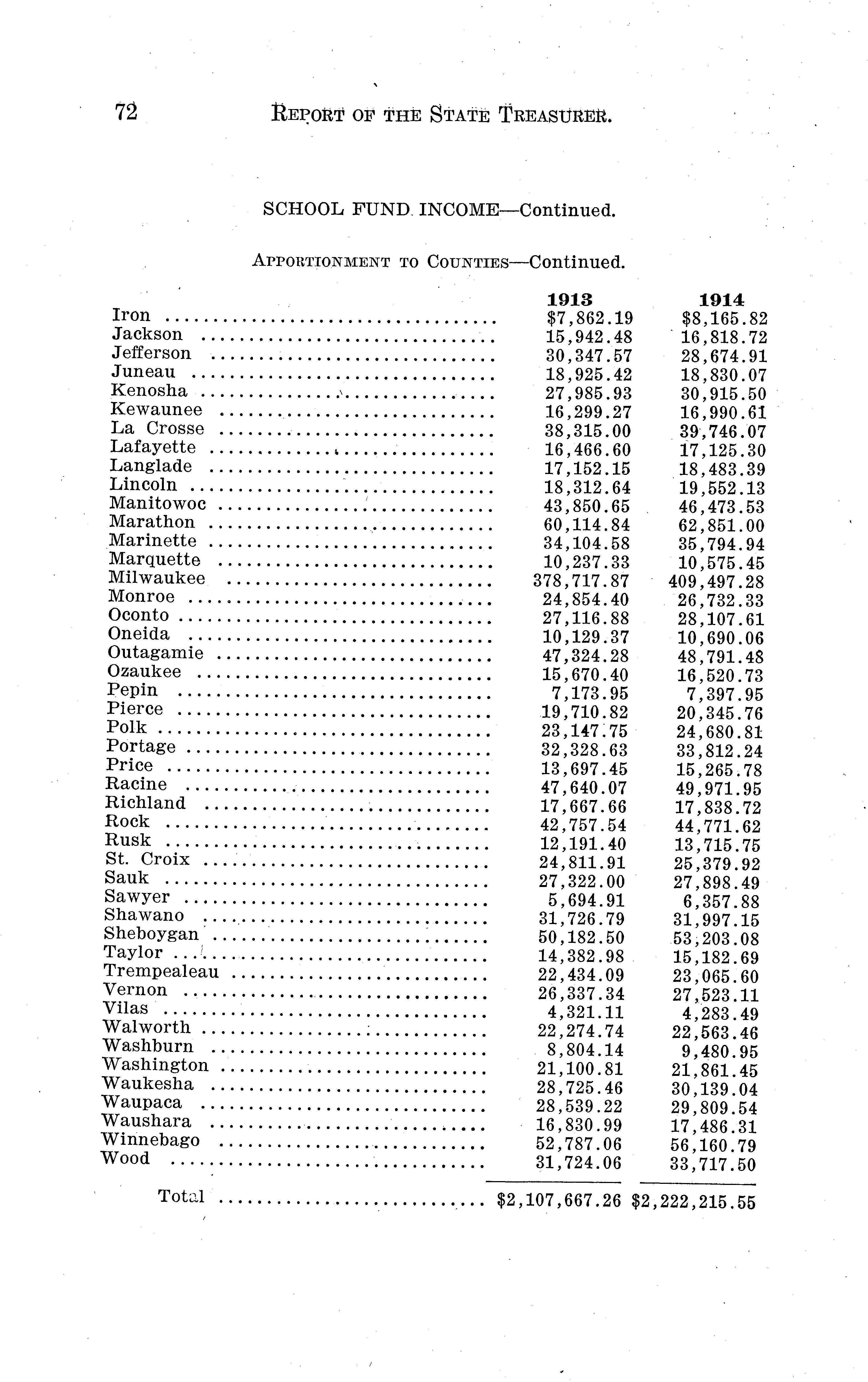 72 REPORT OF THE STATE TREASURER.

SCHOOL FUND INCOME—Continued.

APPORTIONMENT TO COUNTIES—Continued.

| | 1913 | 1914 |
|---|---|---|
| Iron | \$7,862.19 | \$8,165.82 |
| Jackson | 15,942.48 | 16,818.72 |
| Jefferson | 30,347.57 | 28,674.91 |
| Juneau | 18,925.42 | 18,830.07 |
| Kenosha | 27,985.93 | 30,915.50 |
| Kewaunee | 16,299.27 | 16,990.61 |
| La Crosse | 38,315.00 | 39,746.07 |
| Lafayette | 16,466.60 | 17,125.30 |
| Langlade | 17,152.15 | 18,483.39 |
| Lincoln | 18,312.64 | 19,552.13 |
| Manitowoc | 43,850.65 | 46,473.53 |
| Marathon | 60,114.84 | 62,851.00 |
| Marinette | 34,104.58 | 35,794.94 |
| Marquette | 10,237.33 | 10,575.45 |
| Milwaukee | 378,717.87 | 409,497.28 |
| Monroe | 24,854.40 | 26,732.33 |
| Oconto | 27,116.88 | 28,107.61 |
| Oneida | 10,129.37 | 10,690.06 |
| Outagamie | 47,324.28 | 48,791.48 |
| Ozaukee | 15,670.40 | 16,520.73 |
| Pepin | 7,173.95 | 7,397.95 |
| Pierce | 19,710.82 | 20,345.76 |
| Polk | 23,147.75 | 24,680.81 |
| Portage | 32,328.63 | 33,812.24 |
| Price | 13,697.45 | 15,265.78 |
| Racine | 47,640.07 | 49,971.95 |
| Richland | 17,667.66 | 17,838.72 |
| Rock | 42,757.54 | 44,771.62 |
| Rusk | 12,191.40 | 13,715.75 |
| St. Croix | 24,811.91 | 25,379.92 |
| Sauk | 27,322.00 | 27,898.49 |
| Sawyer | 5,694.91 | 6,357.88 |
| Shawano | 31,726.79 | 31,997.15 |
| Sheboygan | 50,182.50 | 53,203.08 |
| Taylor | 14,382.98 | 15,182.69 |
| Trempealeau | 22,434.09 | 23,065.60 |
| Vernon | 26,337.34 | 27,523.11 |
| Vilas | 4,321.11 | 4,283.49 |
| Walworth | 22,274.74 | 22,563.46 |
| Washburn | 8,804.14 | 9,480.95 |
| Washington | 21,100.81 | 21,861.45 |
| Waukesha | 28,725.46 | 30,139.04 |
| Waupaca | 28,539.22 | 29,809.54 |
| Waushara | 16,830.99 | 17,486.31 |
| Winnebago | 52,787.06 | 56,160.79 |
| Wood | 31,724.06 | 33,717.50 |
| Total | \$2,107,667.26 | \$2,222,215.55 |